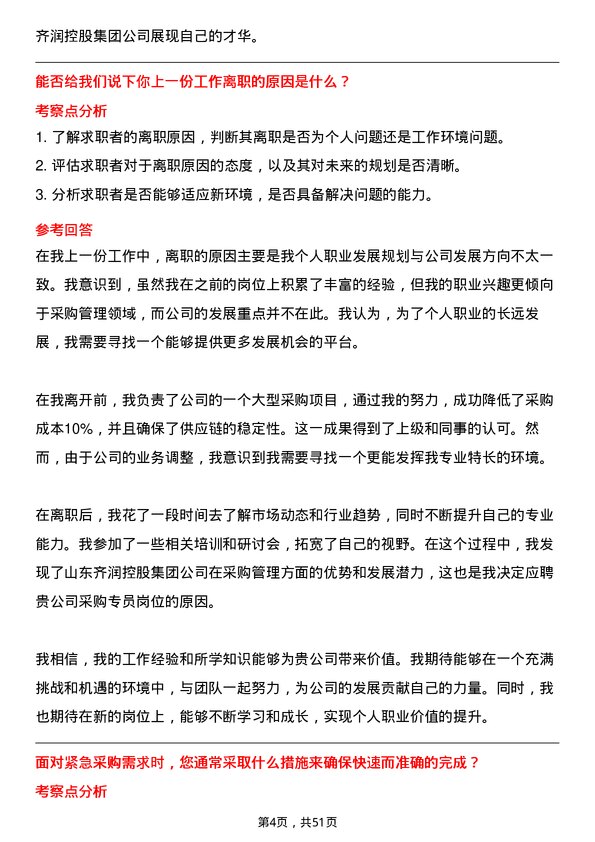 齐润控股集团公司展现自己的才华。

能否给我们说下你上一份工作离职的原因是什么？

考察点分析

1. 了解求职者的离职原因，判断其离职是否为个人问题还是工作环境问题。

2. 评估求职者对于离职原因的态度，以及其对未来的规划是否清晰。

3. 分析求职者是否能够适应新环境，是否具备解决问题的能力。

参考回答

在我上一份工作中，离职的原因主要是我个人职业发展规划与公司发展方向不太一致。我意识到，虽然我在之前的岗位上积累了丰富的经验，但我的职业兴趣更倾向于采购管理领域，而公司的发展重点并不在此。我认为，为了个人职业的长远发展，我需要寻找一个能够提供更多发展机会的平台。

在我离开前，我负责了公司的一个大型采购项目，通过我的努力，成功降低了采购成本10%，并且确保了供应链的稳定性。这一成果得到了上级和同事的认可。然而，由于公司的业务调整，我意识到我需要寻找一个更能发挥我专业特长的环境。

在离职后，我花了一段时间去了解市场动态和行业趋势，同时不断提升自己的专业能力。我参加了一些相关培训和研讨会，拓宽了自己的视野。在这个过程中，我发现了山东齐润控股集团公司在采购管理方面的优势和发展潜力，这也是我决定应聘贵公司采购专员岗位的原因。

我相信，我的工作经验和所学知识能够为贵公司带来价值。我期待能够在一个充满挑战和机遇的环境中，与团队一起努力，为公司的发展贡献自己的力量。同时，我也期待在新的岗位上，能够不断学习和成长，实现个人职业价值的提升。

面对紧急采购需求时，您通常采取什么措施来确保快速而准确的完成？

考察点分析

第4页，共51页